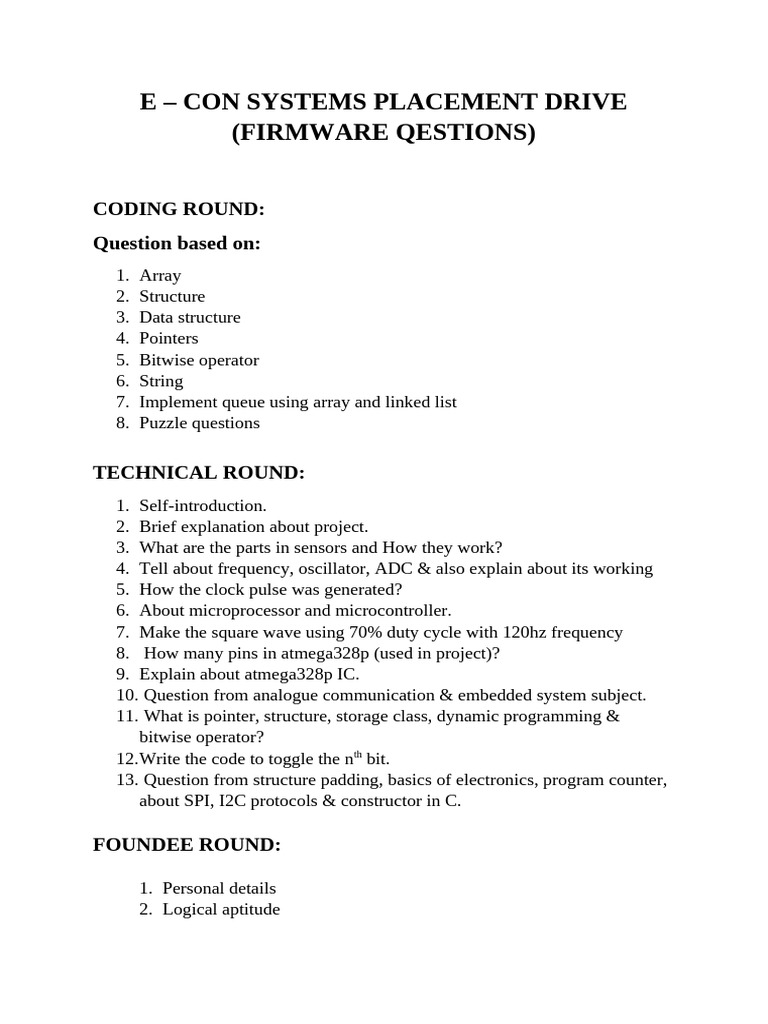 E – CON SYSTEMS PLACEMENT DRIVE
(FIRMWARE QESTIONS)

CODING ROUND:

Question based on:

1. Array
2. Structure
3. Data structure
4. Pointers
5. Bitwise operator
6. String
7. Implement queue using array and linked list
8. Puzzle questions

TECHNICAL ROUND:

1. Self-introduction.
2. Brief explanation about project.
3. What are the parts in sensors and How they work?
4. Tell about frequency, oscillator, ADC & also explain about its working
5. How the clock pulse was generated?
6. About microprocessor and microcontroller.
7. Make the square wave using 70% duty cycle with 120hz frequency
8. How many pins in atmega328p (used in project)?
9. Explain about atmega328p IC.
10. Question from analogue communication & embedded system subject.
11. What is pointer, structure, storage class, dynamic programming & bitwise operator?
12.Write the code to toggle the $n^{th}$ bit.
13. Question from structure padding, basics of electronics, program counter, about SPI, I2C protocols & constructor in C.

FOUNDEE ROUND:

1. Personal details
2. Logical aptitude